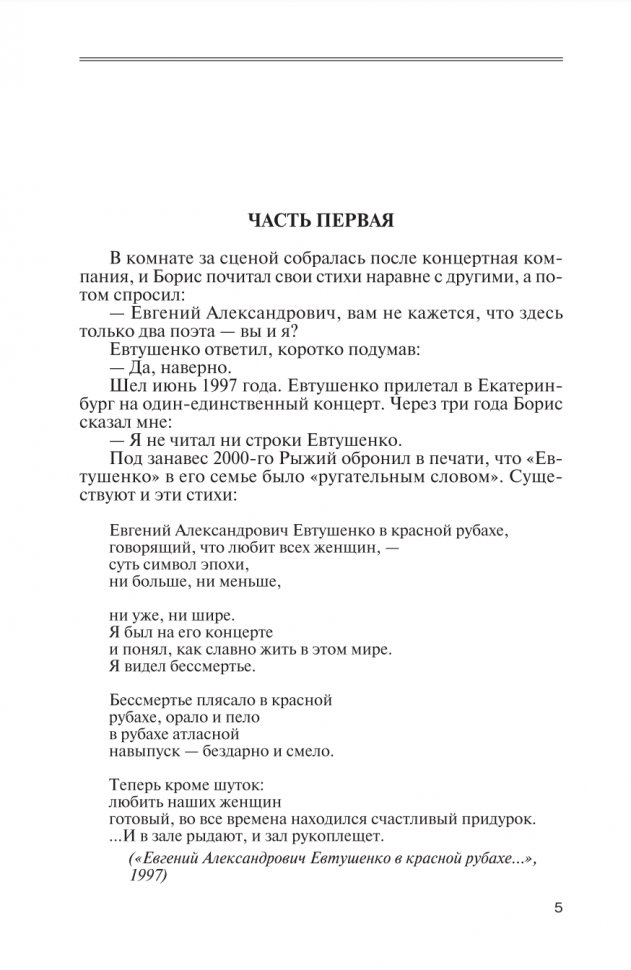 ЧАСТЬ ПЕРВАЯ

В комнате за сценой собралась после концертная компания, и Борис почитал свои стихи наравне с другими, а потом спросил:

— Евгений Александрович, вам не кажется, что здесь только два поэта — вы и я?

Евтушенко ответил, коротко подумав:

— Да, наверно.

Шел июнь 1997 года. Евтушенко прилетал в Екатеринбург на один-единственный концерт. Через три года Борис сказал мне:

— Я не читал ни строки Евтушенко.

Под занавес 2000-го Рыжий обронил в печати, что «Евтушенко» в его семье было «ругательным словом». Существуют и эти стихи:

Евгений Александрович Евтушенко в красной рубахе,
говорящий, что любит всех женщин, —
суть символ эпохи,
ни больше, ни меньше,

ни уже, ни шире.
Я был на его концерте
и понял, как славно жить в этом мире.
Я видел бессмертье.

Бессмертье плясало в красной
рубахе, орало и пело
в рубахе атласной
навыпуск — бездарно и смело.

Теперь кроме шуток:
любить наших женщин
готовый, во все времена находился счастливый придурок.
...И в зале рыдают, и зал рукоплещет.

(«Евгений Александрович Евтушенко в красной рубахе...», 1997)

5